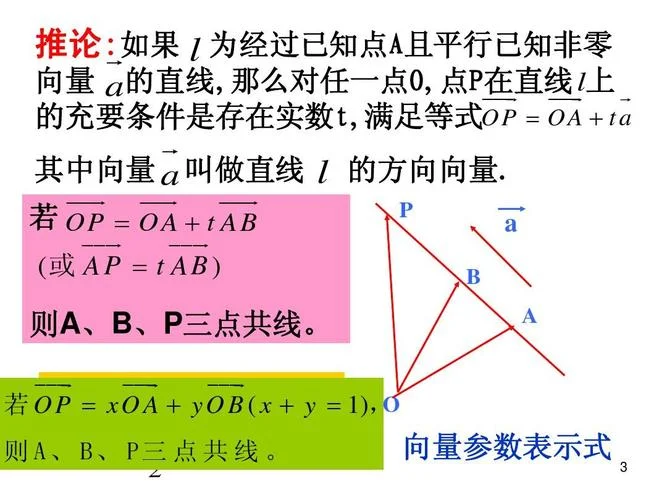 推论：如果 $l$ 为经过已知点A且平行已知非零向量 $\vec{a}$ 的直线，那么对任一点O，点P在直线 $l$ 上的充要条件是存在实数t，满足等式 $\overrightarrow{OP}=\overrightarrow{OA}+t\vec{a}$

其中向量 $\vec{a}$ 叫做直线 $l$ 的方向向量.

若 $\overrightarrow{OP}=\overrightarrow{OA}+t\overrightarrow{AB}$

(或 $\overrightarrow{AP}=t\overrightarrow{AB}$)

则A、B、P三点共线。

P

$\vec{a}$

B

A

O

若 $\overrightarrow{OP}=x\overrightarrow{OA}+y\overrightarrow{OB}(x+y=1)$，

则A、B、P三点共线。

向量参数表示式

3